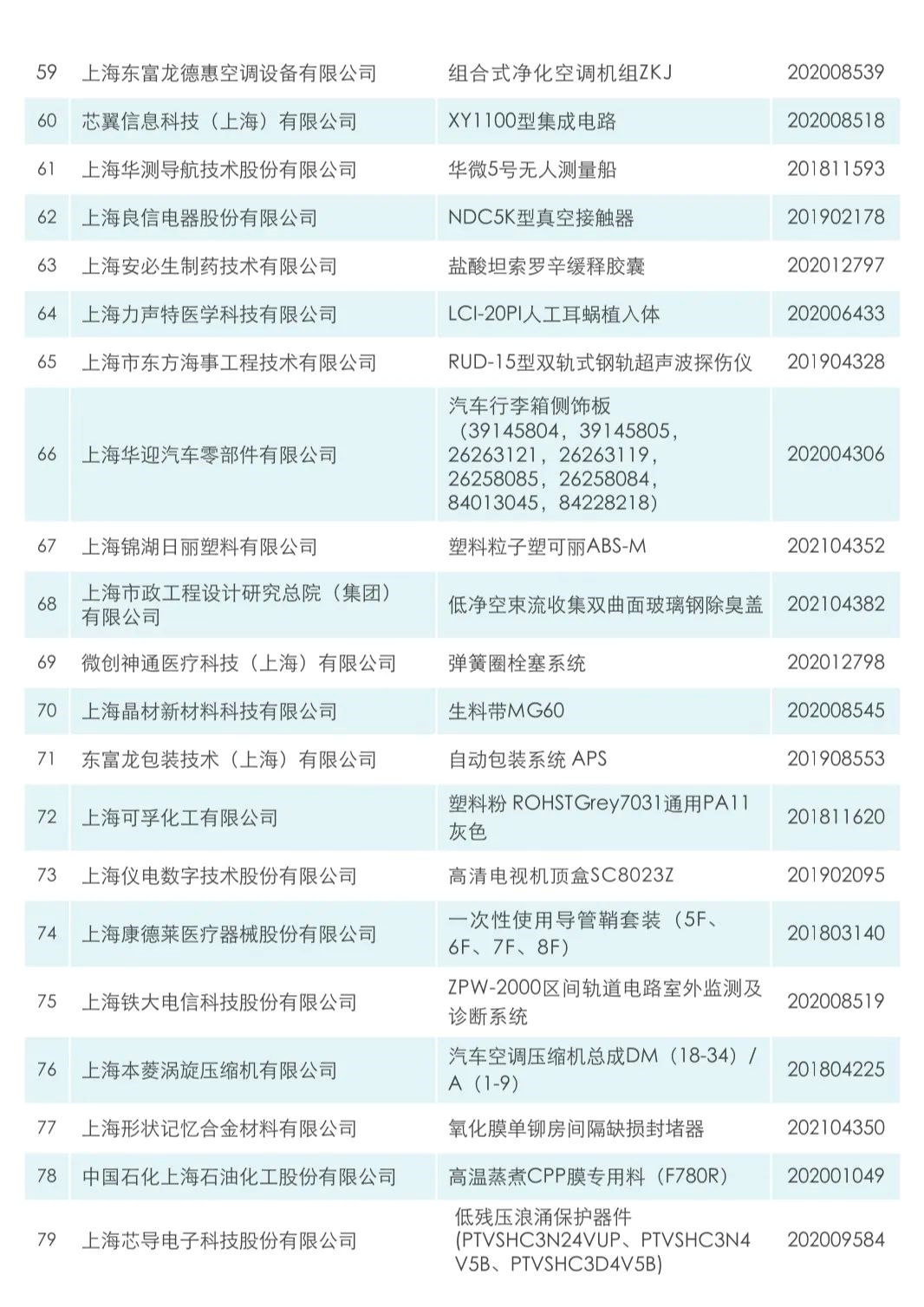 | 59 | 上海东富龙德惠空调设备有限公司 | 组合式净化空调机组ZKJ | 202008539 |
|---|---|---|---|
| 60 | 芯翼信息科技（上海）有限公司 | XY1100型集成电路 | 202008518 |
| 61 | 上海华测导航技术股份有限公司 | 华微5号无人测量船 | 201811593 |
| 62 | 上海良信电器股份有限公司 | NDC5K型真空接触器 | 201902178 |
| 63 | 上海安必生制药技术有限公司 | 盐酸坦索罗辛缓释胶囊 | 202012797 |
| 64 | 上海力声特医学科技有限公司 | LCI-20PI人工耳蜗植入体 | 202006433 |
| 65 | 上海市东方海事工程技术有限公司 | RUD-15型双轨式钢轨超声波探伤仪 | 201904328 |
| 66 | 上海华迎汽车零部件有限公司 | 汽车行李箱侧饰板（39145804，39145805，26263121，26263119，26258085，26258084，84013045，84228218） | 202004306 |
| 67 | 上海锦湖日丽塑料有限公司 | 塑料粒子塑可丽ABS-M | 202104352 |
| 68 | 上海市政工程设计研究总院（集团）有限公司 | 低净空束流收集双曲面玻璃钢除臭盖 | 202104382 |
| 69 | 微创神通医疗科技（上海）有限公司 | 弹簧圈栓塞系统 | 202012798 |
| 70 | 上海晶材新材料科技有限公司 | 生料带MG60 | 202008545 |
| 71 | 东富龙包装技术（上海）有限公司 | 自动包装系统 APS | 201908553 |
| 72 | 上海可孚化工有限公司 | 塑料粉 ROHSTGrey7031通用PA11灰色 | 201811620 |
| 73 | 上海仪电数字技术股份有限公司 | 高清电视机顶盒SC8023Z | 201902095 |
| 74 | 上海康德莱医疗器械股份有限公司 | 一次性使用导管鞘套装（5F、6F、7F、8F） | 201803140 |
| 75 | 上海铁大电信科技股份有限公司 | ZPW-2000区间轨道电路室外监测及诊断系统 | 202008519 |
| 76 | 上海本菱涡旋压缩机有限公司 | 汽车空调压缩机总成DM（18-34）/A（1-9） | 201804225 |
| 77 | 上海形状记忆合金材料有限公司 | 氧化膜单铆房间隔缺损封堵器 | 202104350 |
| 78 | 中国石化上海石油化工股份有限公司 | 高温蒸煮CPP膜专用料（F780R） | 202001049 |
| 79 | 上海芯导电子科技股份有限公司 | 低残压浪涌保护器件(PTVSHC3N24VUP、PTVSHC3N4V5B、PTVSHC3D4V5B) | 202009584 |